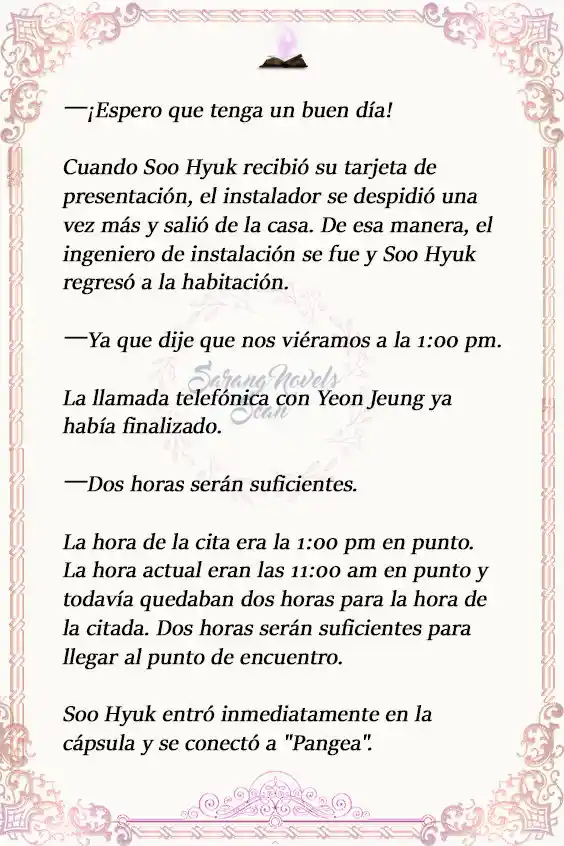 —¡Espero que tenga un buen día!

Cuando Soo Hyuk recibió su tarjeta de presentación, el instalador se despidió una vez más y salió de la casa. De esa manera, el ingeniero de instalación se fue y Soo Hyuk regresó a la habitación.

—Ya que dije que nos viéramos a la 1:00 pm.

Sarang Novels Scan

La llamada telefónica con Yeon Jeung ya había finalizado.

—Dos horas serán suficientes.

La hora de la cita era la 1:00 pm en punto. La hora actual eran las 11:00 am en punto y todavía quedaban dos horas para la hora de la citada. Dos horas serán suficientes para llegar al punto de encuentro.

Soo Hyuk entró inmediatamente en la cápsula y se conectó a "Pangea".